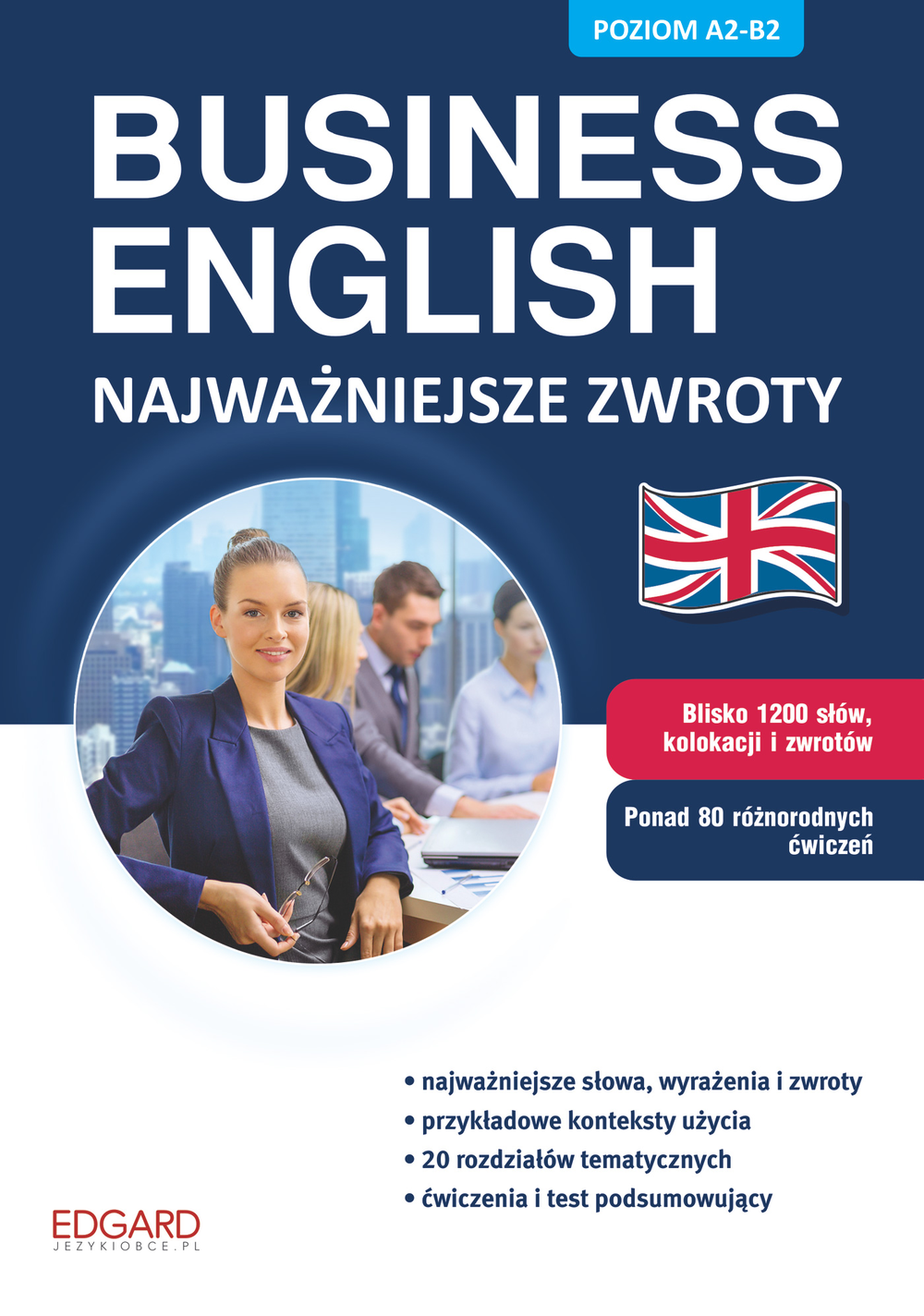 POZIOM A2-B2

BUSINESS ENGLISH
NAJWAŻNIEJSZE ZWROTY

Blisko 1200 słów, kolokacji i zwrotów

Ponad 80 różnorodnych ćwiczeń

• najważniejsze słowa, wyrażenia i zwroty
• przykładowe konteksty użycia
• 20 rozdziałów tematycznych
• ćwiczenia i test podsumowujący

EDGARD
JEZYKIOBCE.PL